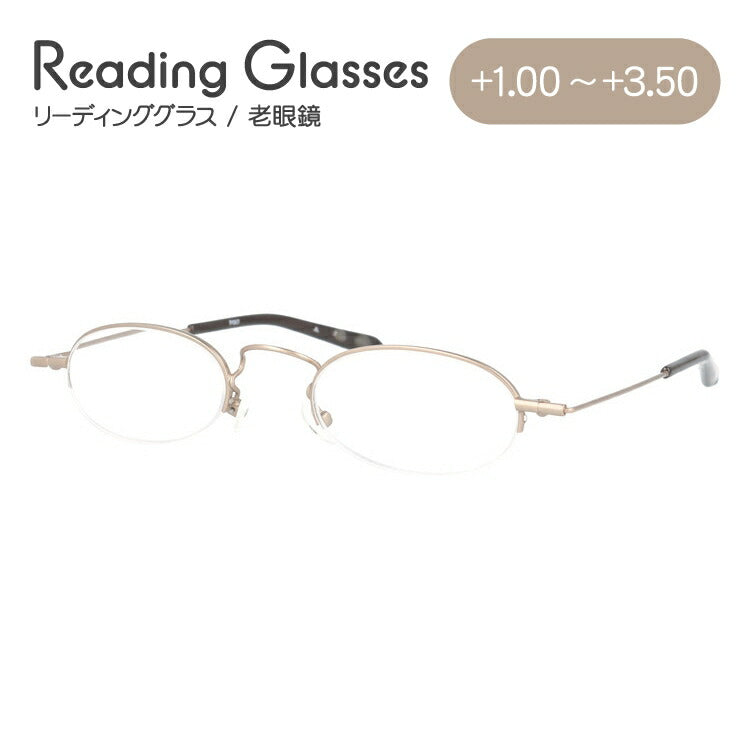 Reading Glasses
リーディンググラス / 老眼鏡

+1.00 ～ +3.50